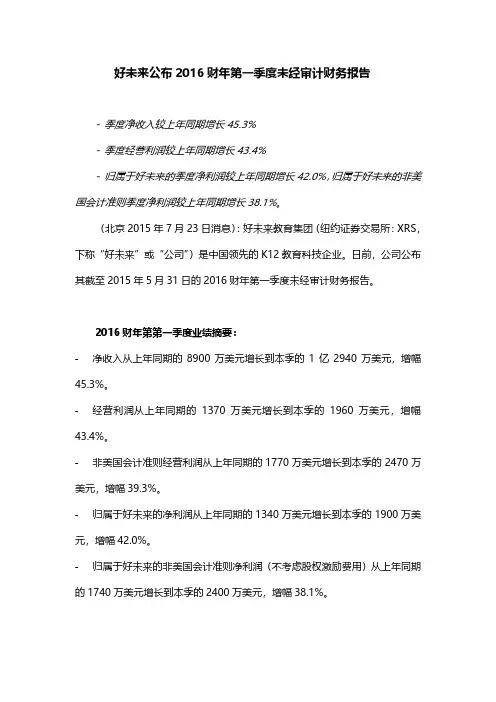 好未来公布 2016 财年第一季度未经审计财务报告

- 季度净收入较上年同期增长 45.3%

- 季度经营利润较上年同期增长 43.4%

- 归属于好未来的季度净利润较上年同期增长 42.0%，归属于好未来的非美国会计准则季度净利润较上年同期增长 38.1%。

（北京 2015 年 7 月 23 日消息）：好未来教育集团（纽约证券交易所：XRS，下称“好未来”或“公司”）是中国领先的 K12 教育科技企业。日前，公司公布其截至 2015 年 5 月 31 日的 2016 财年第一季度未经审计财务报告。

2016 财年第第一季度业绩摘要：

- 净收入从上年同期的 8900 万美元增长到本季的 1 亿 2940 万美元，增幅 45.3%。

- 经营利润从上年同期的 1370 万美元增长到本季的 1960 万美元，增幅 43.4%。

- 非美国会计准则经营利润从上年同期的 1770 万美元增长到本季的 2470 万美元，增幅 39.3%。

- 归属于好未来的净利润从上年同期的 1340 万美元增长到本季的 1900 万美元，增幅 42.0%。

- 归属于好未来的非美国会计准则净利润（不考虑股权激励费用）从上年同期的 1740 万美元增长到本季的 2400 万美元，增幅 38.1%。